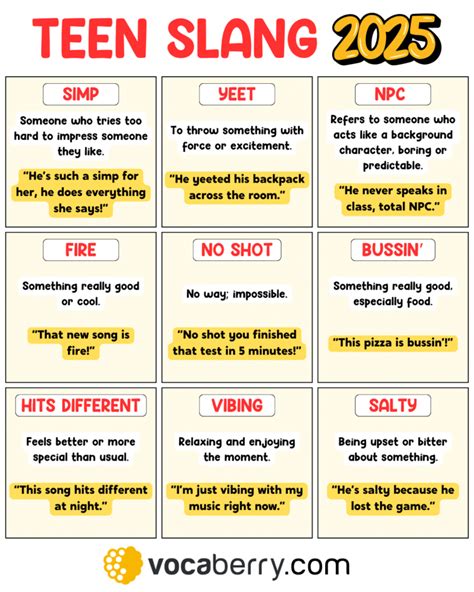 TEEN SLANG 2025

SIMP

Someone who tries too hard to impress someone they like.

"He's such a simp for her, he does everything she says!"

YEET

To throw something with force or excitement.

"He yeeted his backpack across the room."

NPC

Refers to someone who acts like a background character, boring or predictable.

"He never speaks in class, total NPC."

FIRE

Something really good or cool.

"That new song is fire!"

NO SHOT

No way; impossible.

"No shot you finished that test in 5 minutes!"

BUSSIN'

Something really good, especially food.

"This pizza is bussin'!"

HITS DIFFERENT

Feels better or more special than usual.

"This song hits different at night."

VIBING

Relaxing and enjoying the moment.

"I'm just vibing with my music right now."

SALTY

Being upset or bitter about something.

"He's salty because he lost the game."

vocaberry.com